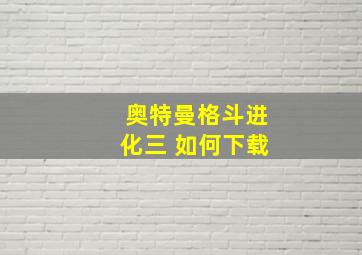 奥特曼格斗进化三 如何下载